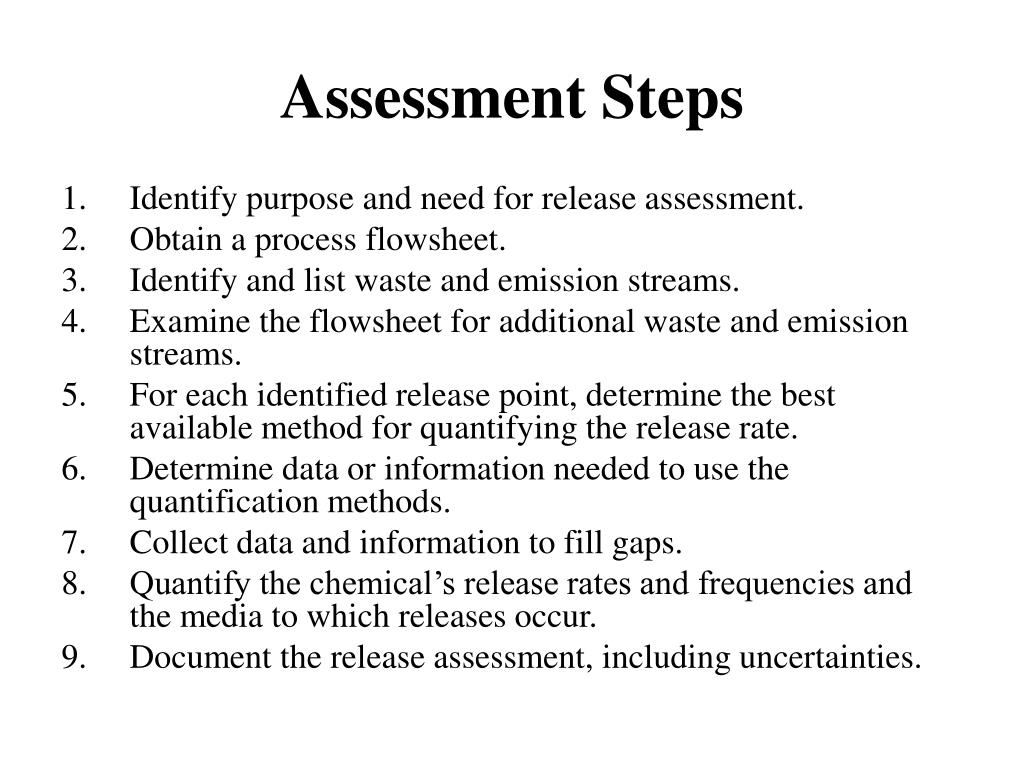 Assessment Steps

1. Identify purpose and need for release assessment.
2. Obtain a process flowsheet.
3. Identify and list waste and emission streams.
4. Examine the flowsheet for additional waste and emission streams.
5. For each identified release point, determine the best available method for quantifying the release rate.
6. Determine data or information needed to use the quantification methods.
7. Collect data and information to fill gaps.
8. Quantify the chemical’s release rates and frequencies and the media to which releases occur.
9. Document the release assessment, including uncertainties.